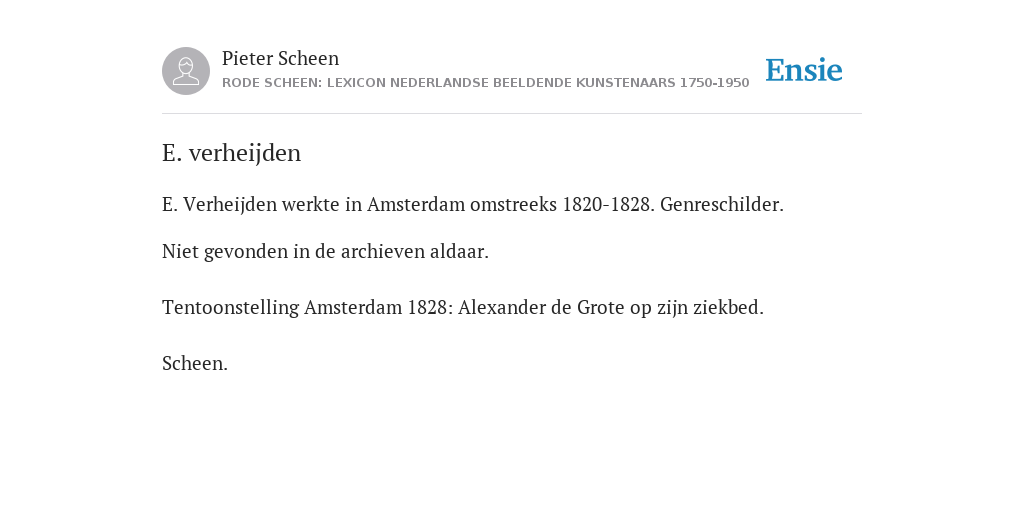 Pieter Scheen
RODE SCHEEN: LEXICON NEDERLANDSE BEELDENDE KUNSTENAARS 1750-1950

Ensie

E. verheijden

E. Verheijden werkte in Amsterdam omstreeks 1820-1828. Genreschilder.

Niet gevonden in de archieven aldaar.

Tentoonstelling Amsterdam 1828: Alexander de Grote op zijn ziekbed.

Scheen.